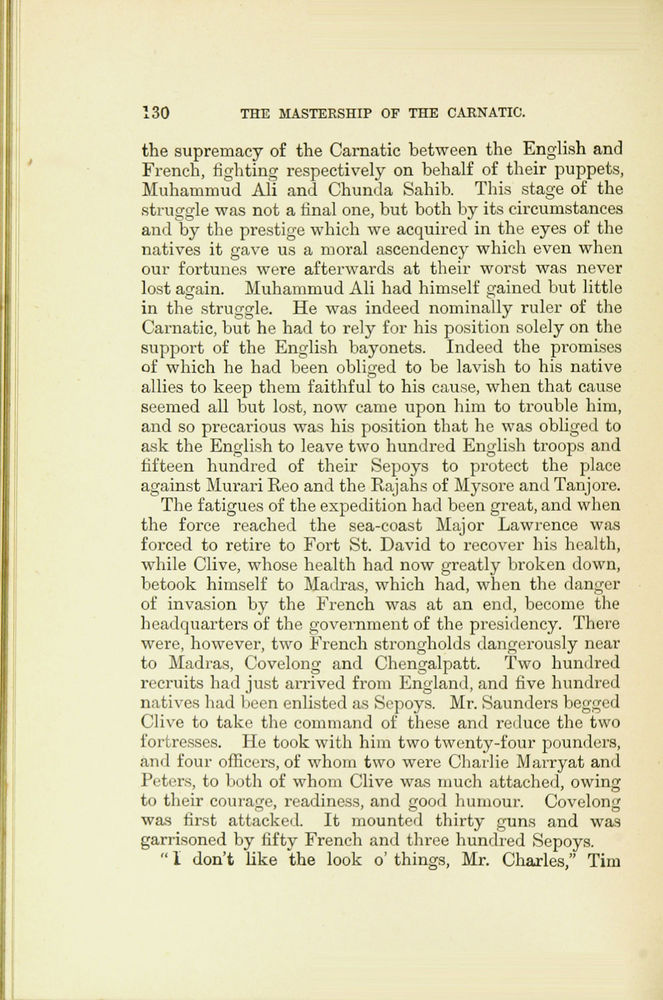 130 THE MASTERSHIP OF THE CARNATIC.

the supremacy of the Carnatic between the English and French, fighting respectively on behalf of their puppets, Muhammud Ali and Chunda Sahib. This stage of the struggle was not a final one, but both by its circumstances and by the prestige which we acquired in the eyes of the natives it gave us a moral ascendency which even when our fortunes were afterwards at their worst was never lost again. Muhammud Ali had himself gained but little in the struggle. He was indeed nominally ruler of the Carnatic, but he had to rely for his position solely on the support of the English bayonets. Indeed the promises of which he had been obliged to be lavish to his native allies to keep them faithful to his cause, when that cause seemed all but lost, now came upon him to trouble him, and so precarious was his position that he was obliged to ask the English to leave two hundred English troops and fifteen hundred of their Sepoys to protect the place against Murari Reo and the Rajahs of Mysore and Tanjore.

The fatigues of the expedition had been great, and when the force reached the sea-coast Major Lawrence was forced to retire to Fort St. David to recover his health, while Clive, whose health had now greatly broken down, betook himself to Madras, which had, when the danger of invasion by the French was at an end, become the headquarters of the government of the presidency. There were, however, two French strongholds dangerously near to Madras, Covelong and Chengalpatt. Two hundred recruits had just arrived from England, and five hundred natives had been enlisted as Sepoys. Mr. Saunders begged Clive to take the command of these and reduce the two fortresses. He took with him two twenty-four pounders, and four officers, of whom two were Charlie Marryat and Peters, to both of whom Clive was much attached, owing to their courage, readiness, and good humour. Covelong was first attacked. It mounted thirty guns and was garrisoned by fifty French and three hundred Sepoys.

"I don't like the look o' things, Mr. Charles," Tim